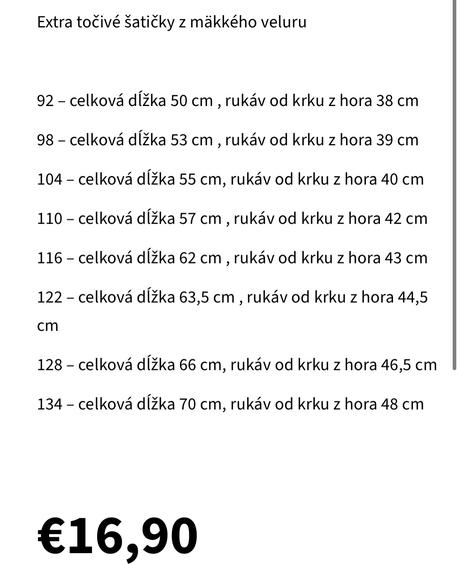 Extra točivé šatičky z mäkkého veluru

92 – celková dĺžka 50 cm , rukáv od krku z hora 38 cm

98 – celková dĺžka 53 cm , rukáv od krku z hora 39 cm

104 – celková dĺžka 55 cm, rukáv od krku z hora 40 cm

110 – celková dĺžka 57 cm , rukáv od krku z hora 42 cm

116 – celková dĺžka 62 cm , rukáv od krku z hora 43 cm

122 – celková dĺžka 63,5 cm , rukáv od krku z hora 44,5 cm

128 – celková dĺžka 66 cm, rukáv od krku z hora 46,5 cm

134 – celková dĺžka 70 cm, rukáv od krku z hora 48 cm

€16,90